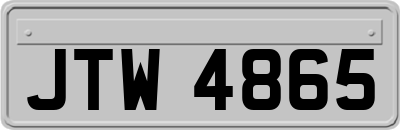 JTW 4865